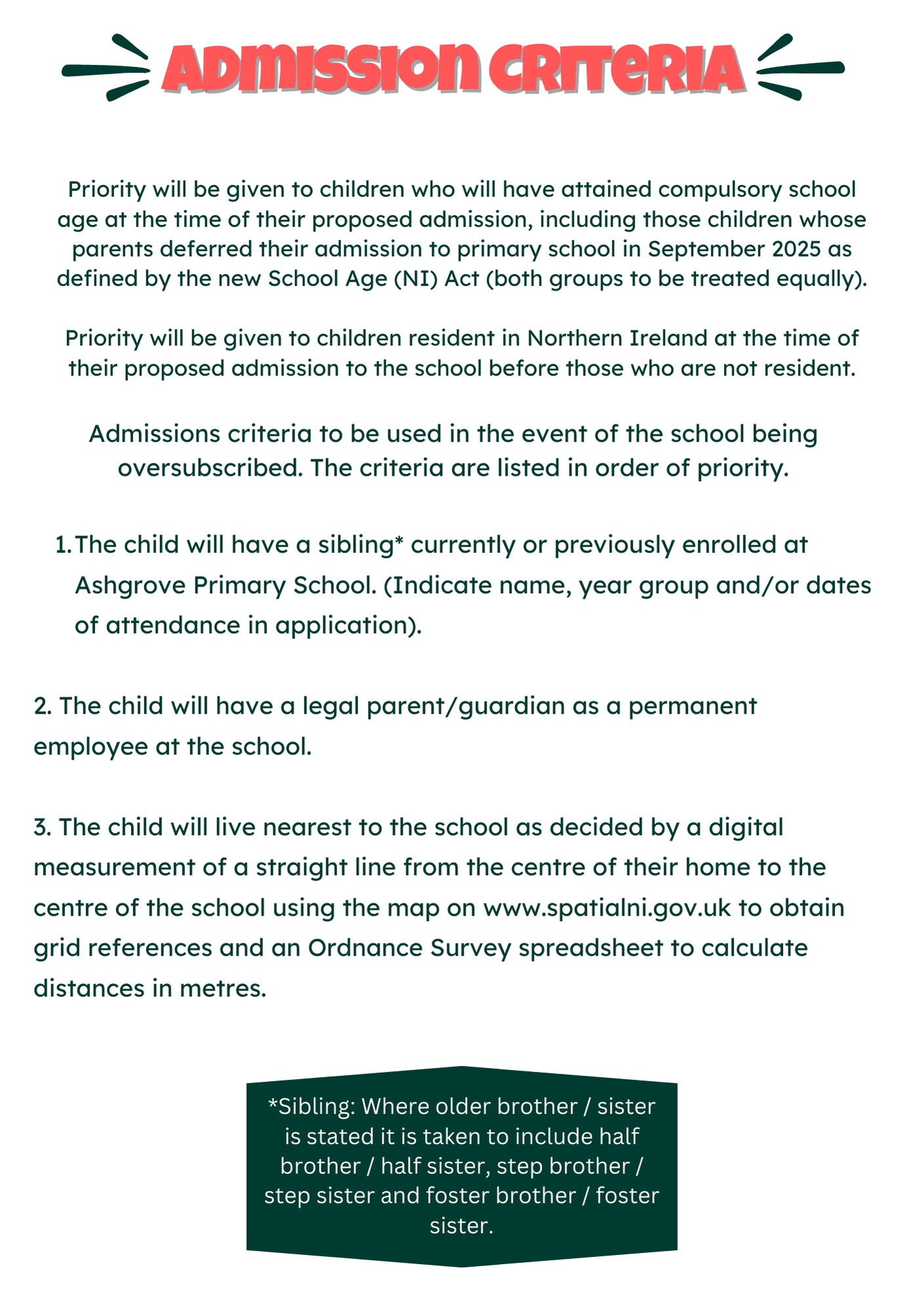 ADMISSION CRITERIA

Priority will be given to children who will have attained compulsory school age at the time of their proposed admission, including those children whose parents deferred their admission to primary school in September 2025 as defined by the new School Age (NI) Act (both groups to be treated equally).

Priority will be given to children resident in Northern Ireland at the time of their proposed admission to the school before those who are not resident.

Admissions criteria to be used in the event of the school being oversubscribed. The criteria are listed in order of priority.

1. The child will have a sibling* currently or previously enrolled at Ashgrove Primary School. (Indicate name, year group and/or dates of attendance in application).

2. The child will have a legal parent/guardian as a permanent employee at the school.

3. The child will live nearest to the school as decided by a digital measurement of a straight line from the centre of their home to the centre of the school using the map on www.spatialni.gov.uk to obtain grid references and an Ordnance Survey spreadsheet to calculate distances in metres.

*Sibling: Where older brother / sister is stated it is taken to include half brother / half sister, step brother / step sister and foster brother / foster sister.